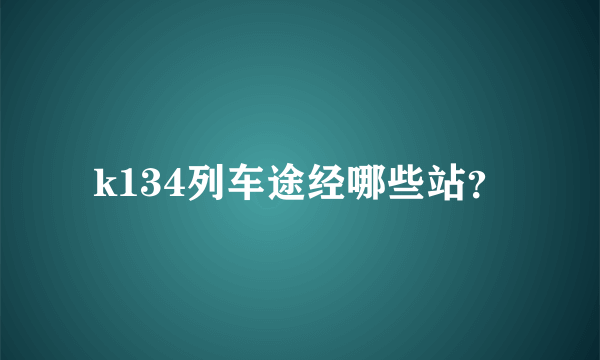 k134列车途经哪些站?